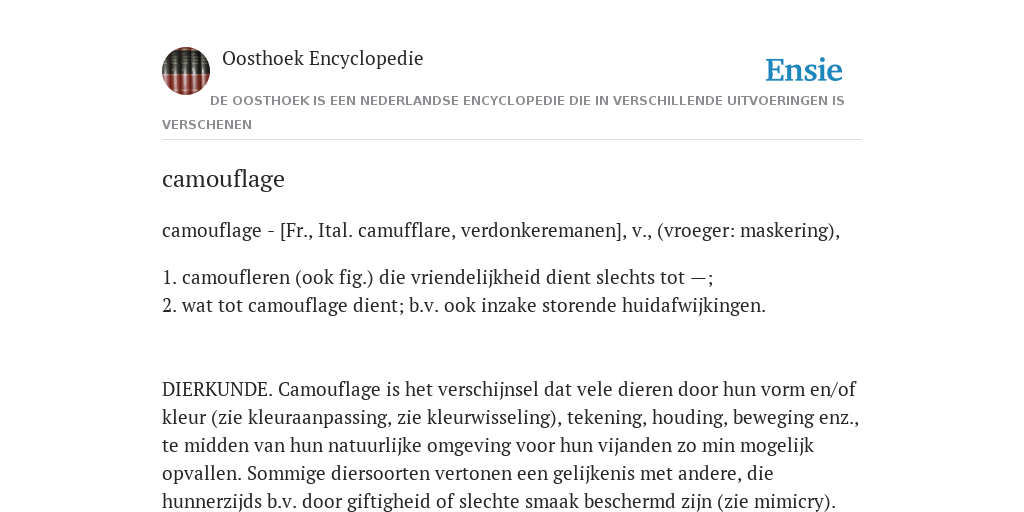 Oosthoek Encyclopedie

Ensie

DE OOSTHOEK IS EEN NEDERLANDSE ENCYCLOPEDIE DIE IN VERSCHILLENDE UITVOERINGEN IS VERSCHENEN

camouflage

camouflage - [Fr., Ital. camufflare, verdonkeremanen], v., (vroeger: maskering),

1. camoufleren (ook fig.) die vriendelijkheid dient slechts tot —;
2. wat tot camouflage dient; b.v. ook inzake storende huidafwijkingen.

DIERKUNDE. Camouflage is het verschijnsel dat vele dieren door hun vorm en/of kleur (zie kleuraanpassing, zie kleurwisseling), tekening, houding, beweging enz., te midden van hun natuurlijke omgeving voor hun vijanden zo min mogelijk opvallen. Sommige diersoorten vertonen een gelijkenis met andere, die hunnerzijds b.v. door giftigheid of slechte smaak beschermd zijn (zie mimicry).